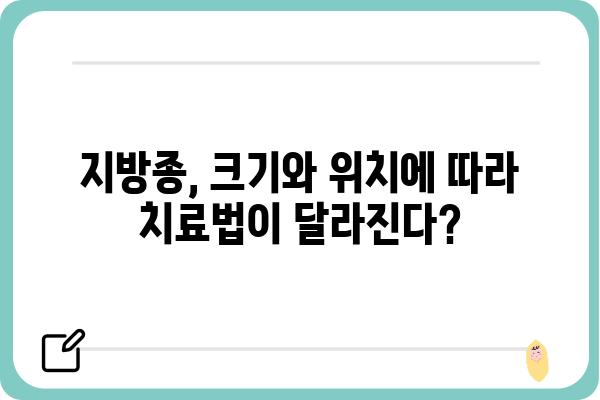 지방종, 크기와 위치에 따라 치료법이 달라진다?